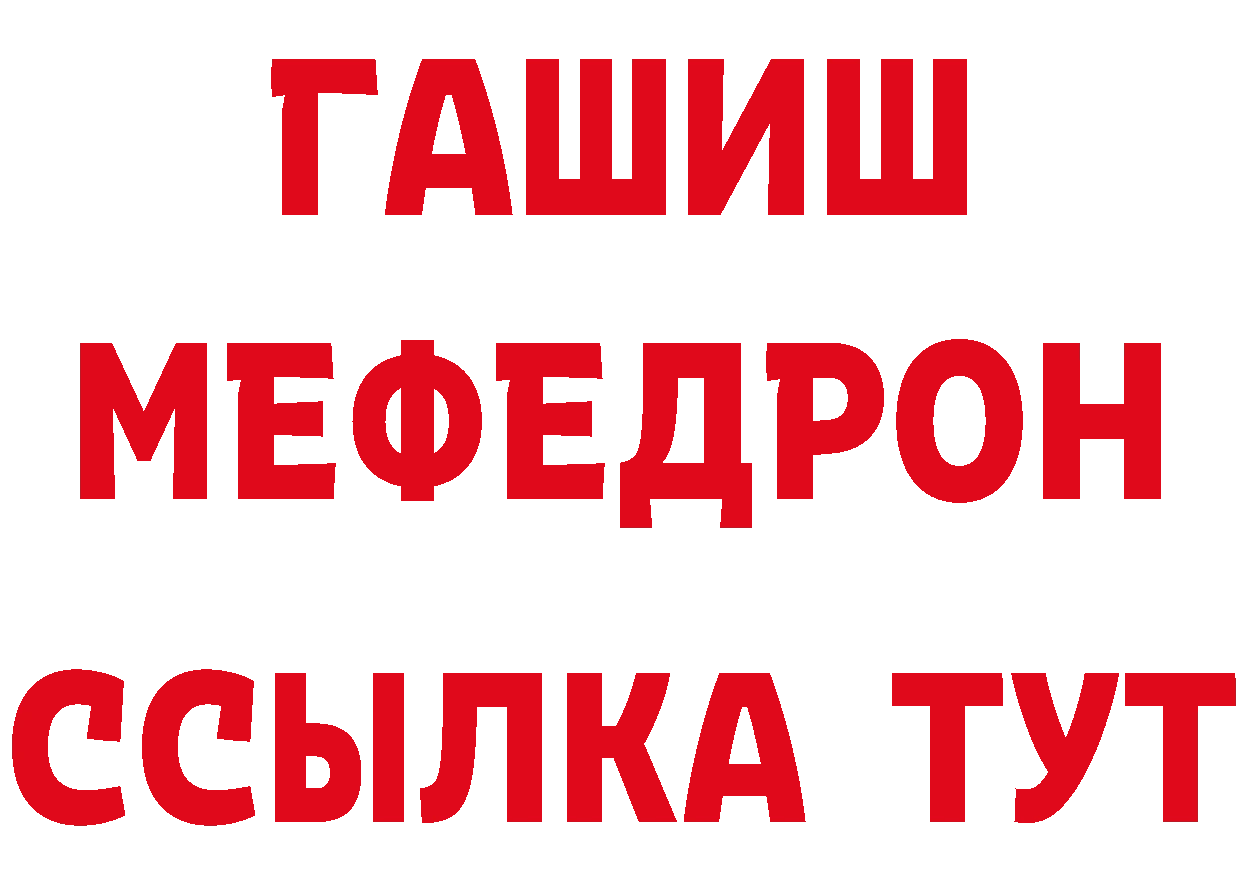 ГАШИШ
МЕФЕДРОН
ССЫЛКА ТУТ